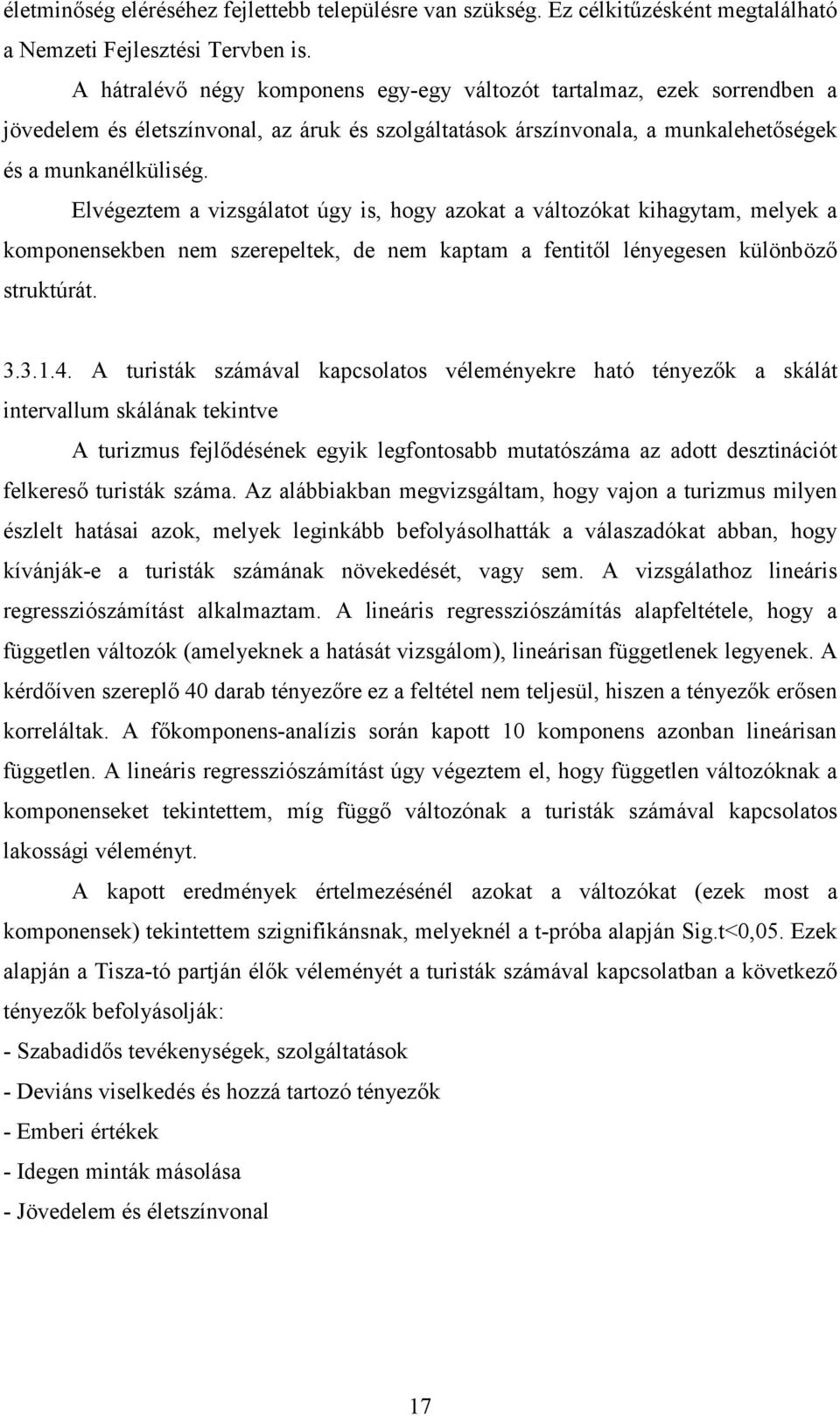 életminőség eléréséhez fejlettebb településre van szükség. Ez célkitűzésként megtalálható a Nemzeti Fejlesztési Tervben is.

A hátralévő négy komponens egy-egy változót tartalmaz, ezek sorrendben a jövedelem és életszínvonal, az áruk és szolgáltatások árszínvonala, a munkalehetőségek és a munkanélküliség.

Elvégeztem a vizsgálatot úgy is, hogy azokat a változókat kihagytam, melyek a komponensekben nem szerepeltek, de nem kaptam a fentitől lényegesen különböző struktúrát.

3.3.1.4. A turisták számával kapcsolatos véleményekre ható tényezők a skálát intervallum skálának tekintve

A turizmus fejlődésének egyik legfontosabb mutatószáma az adott desztinációt felkereső turisták száma. Az alábbiakban megvizsgáltam, hogy vajon a turizmus milyen észlelt hatásai azok, melyek leginkább befolyásolhatták a válaszadókat abban, hogy kívánják-e a turisták számának növekedését, vagy sem. A vizsgálathoz lineáris regressziószámítást alkalmaztam. A lineáris regressziószámítás alapfeltétele, hogy a független változók (amelyeknek a hatását vizsgálom), lineárisan függetlenek legyenek. A kérdőíven szereplő 40 darab tényezőre ez a feltétel nem teljesül, hiszen a tényezők erősen korreláltak. A főkomponens-analízis során kapott 10 komponens azonban lineárisan független. A lineáris regressziószámítást úgy végeztem el, hogy független változóknak a komponenseket tekintettem, míg függő változónak a turisták számával kapcsolatos lakossági véleményt.

A kapott eredmények értelmezésénél azokat a változókat (ezek most a komponensek) tekintettem szignifikánsnak, melyeknél a t-próba alapján Sig.t<0,05. Ezek alapján a Tisza-tó partján élők véleményét a turisták számával kapcsolatban a következő tényezők befolyásolják:

- Szabadidős tevékenységek, szolgáltatások

- Deviáns viselkedés és hozzá tartozó tényezők

- Emberi értékek

- Idegen minták másolása

- Jövedelem és életszínvonal

17